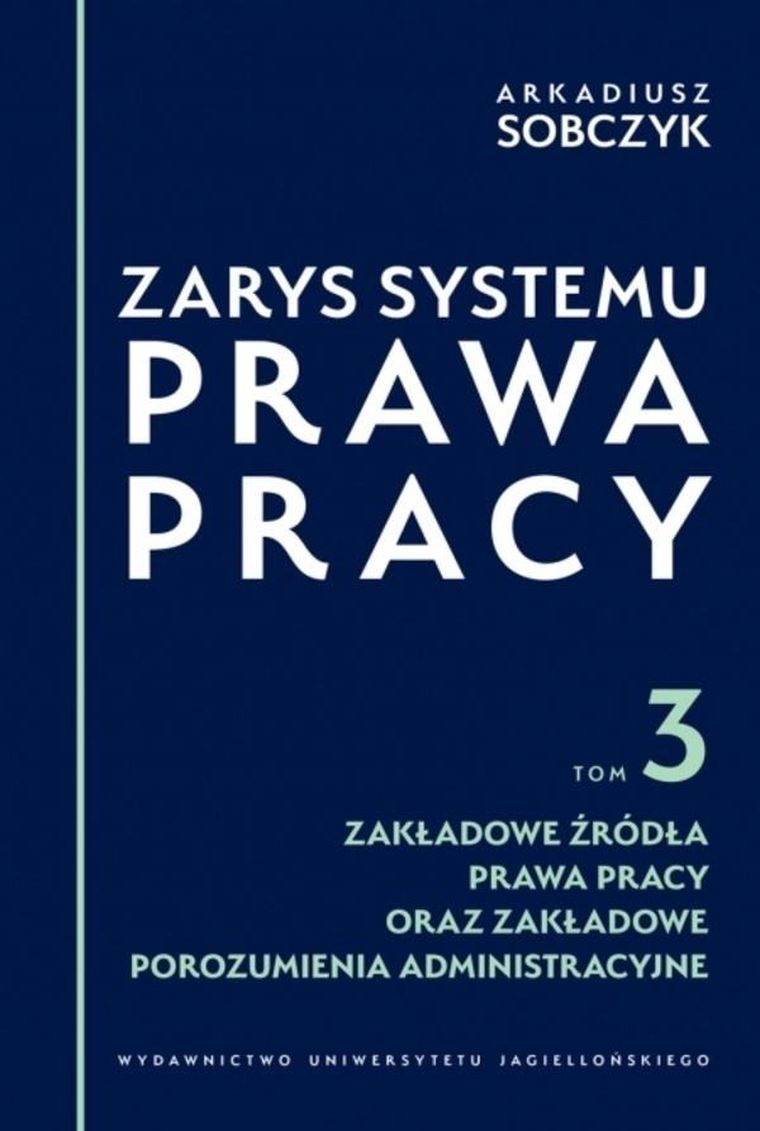 ARKADIUSZ
SOBCZYK

ZARYS SYSTEMU
PRAWA
PRACY

TOM 3

ZAKŁADOWE ŹRÓDŁA
PRAWA PRACY
ORAZ ZAKŁADOWE
POROZUMIENIA ADMINISTRACYJNE

WYDAWNICTWO UNIWERSYTETU JAGIELLOŃSKIEGO